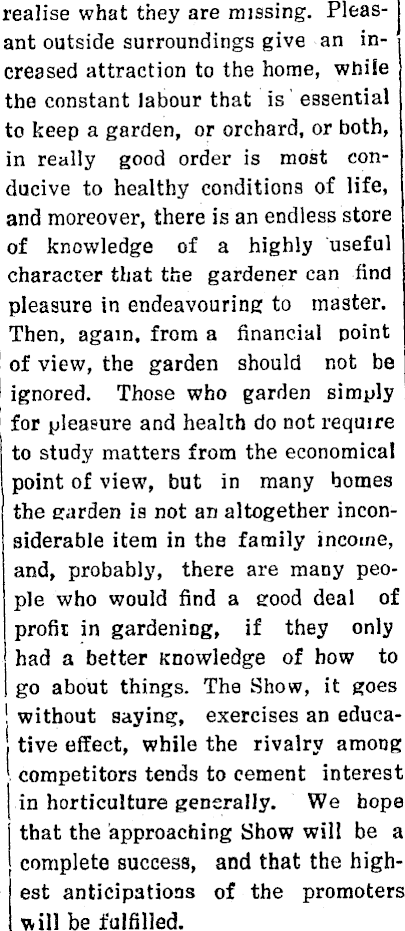 realise what they are missing. Pleasant outside surroundings give an increased attraction to the home, while the constant labour that is essential to keep a garden, or orchard, or both, in really good order is most conducive to healthy conditions of life, and moreover, there is an endless store of knowledge of a highly useful character that the gardener can find pleasure in endeavouring to master. Then, again, from a financial point of view, the garden should not be ignored. Those who garden simply for pleasure and health do not require to study matters from the economical point of view, but in many homes the garden is not an altogether inconsiderable item in the family income, and, probably, there are many people who would find a good deal of profit in gardening, if they only had a better knowledge of how to go about things. The Show, it goes without saying, exercises an educative effect, while the rivalry among competitors tends to cement interest in horticulture generally. We hope that the approaching Show will be a complete success, and that the highest anticipations of the promoters will be fulfilled.